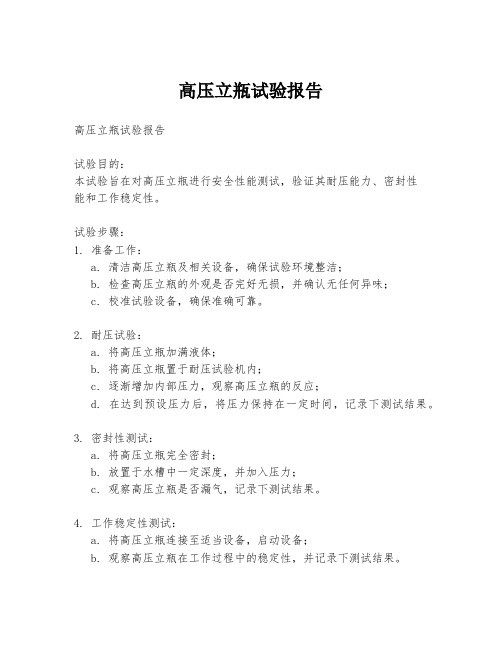 高压立瓶试验报告

高压立瓶试验报告

试验目的:
本试验旨在对高压立瓶进行安全性能测试，验证其耐压能力、密封性能和工作稳定性。

试验步骤:
1. 准备工作:
a. 清洁高压立瓶及相关设备，确保试验环境整洁;
b. 检查高压立瓶的外观是否完好无损，并确认无任何异味;
c. 校准试验设备，确保准确可靠。

2. 耐压试验:
a. 将高压立瓶加满液体;
b. 将高压立瓶置于耐压试验机内;
c. 逐渐增加内部压力，观察高压立瓶的反应;
d. 在达到预设压力后，将压力保持在一定时间，记录下测试结果。

3. 密封性测试:
a. 将高压立瓶完全密封;
b. 放置于水槽中一定深度，并加入压力;
c. 观察高压立瓶是否漏气，记录下测试结果。

4. 工作稳定性测试:
a. 将高压立瓶连接至适当设备，启动设备;
b. 观察高压立瓶在工作过程中的稳定性，并记录下测试结果。